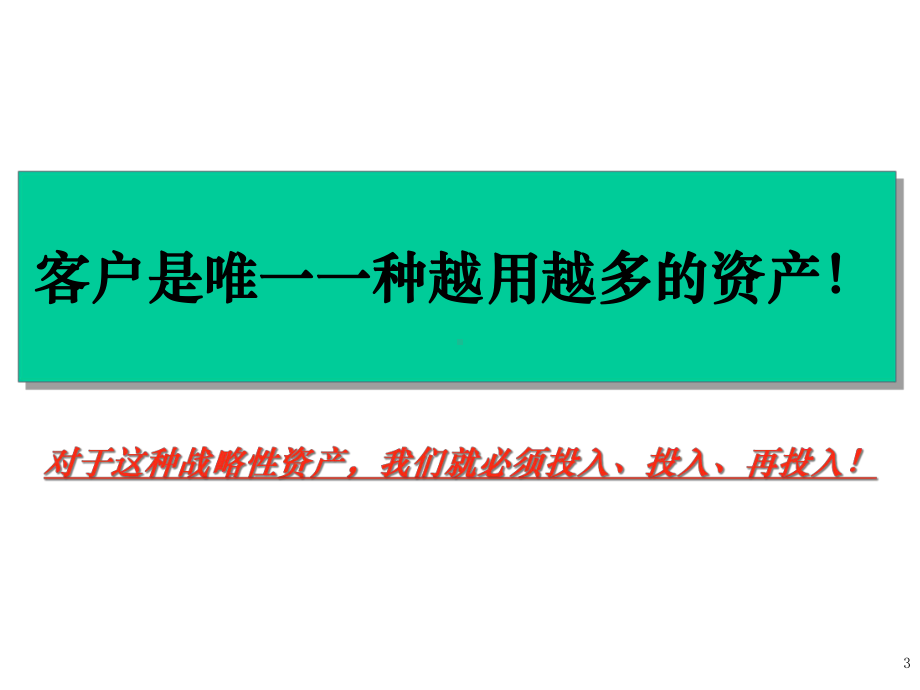 客户是唯一一种越用越多的资产！

对于这种战略性资产，我们就必须投入、投入、再投入！

3